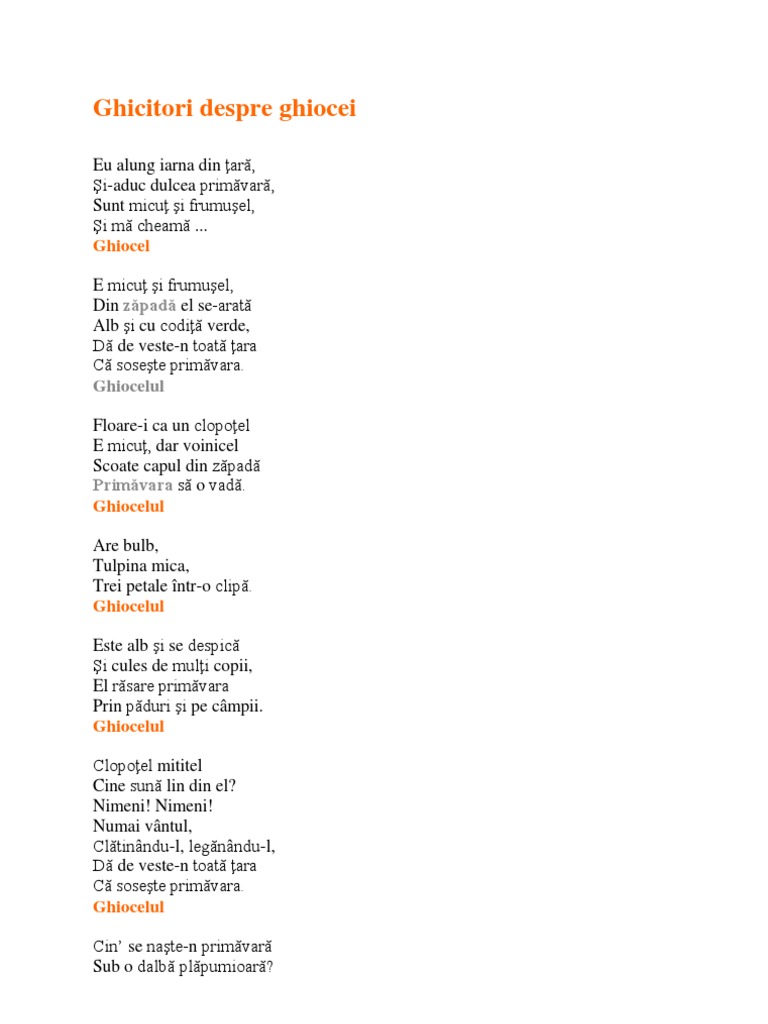 Ghicitori despre ghiocei

Eu alung iarna din ţară,
Şi-aduc dulcea primăvară,
Sunt micuţ şi frumuşel,
Şi mă cheamă ...
Ghiocel

E micuţ şi frumuşel,
Din zăpadă el se-arată
Alb şi cu codiţă verde,
Dă de veste-n toată ţara
Că soseşte primăvara.
Ghiocelul

Floare-i ca un clopoţel
E micuţ, dar voinicel
Scoate capul din zăpadă
Primăvara să o vadă.
Ghiocelul

Are bulb,
Tulpina mica,
Trei petale într-o clipă.
Ghiocelul

Este alb şi se despică
Şi cules de mulţi copii,
El răsare primăvara
Prin păduri şi pe câmpii.
Ghiocelul

Clopoţel mititel
Cine sună lin din el?
Nimeni! Nimeni!
Numai vântul,
Clătinându-l, legănându-l,
Dă de veste-n toată ţara
Că soseşte primăvara.
Ghiocelul

Cin' se naşte-n primăvară
Sub o dalbă plăpumioară?